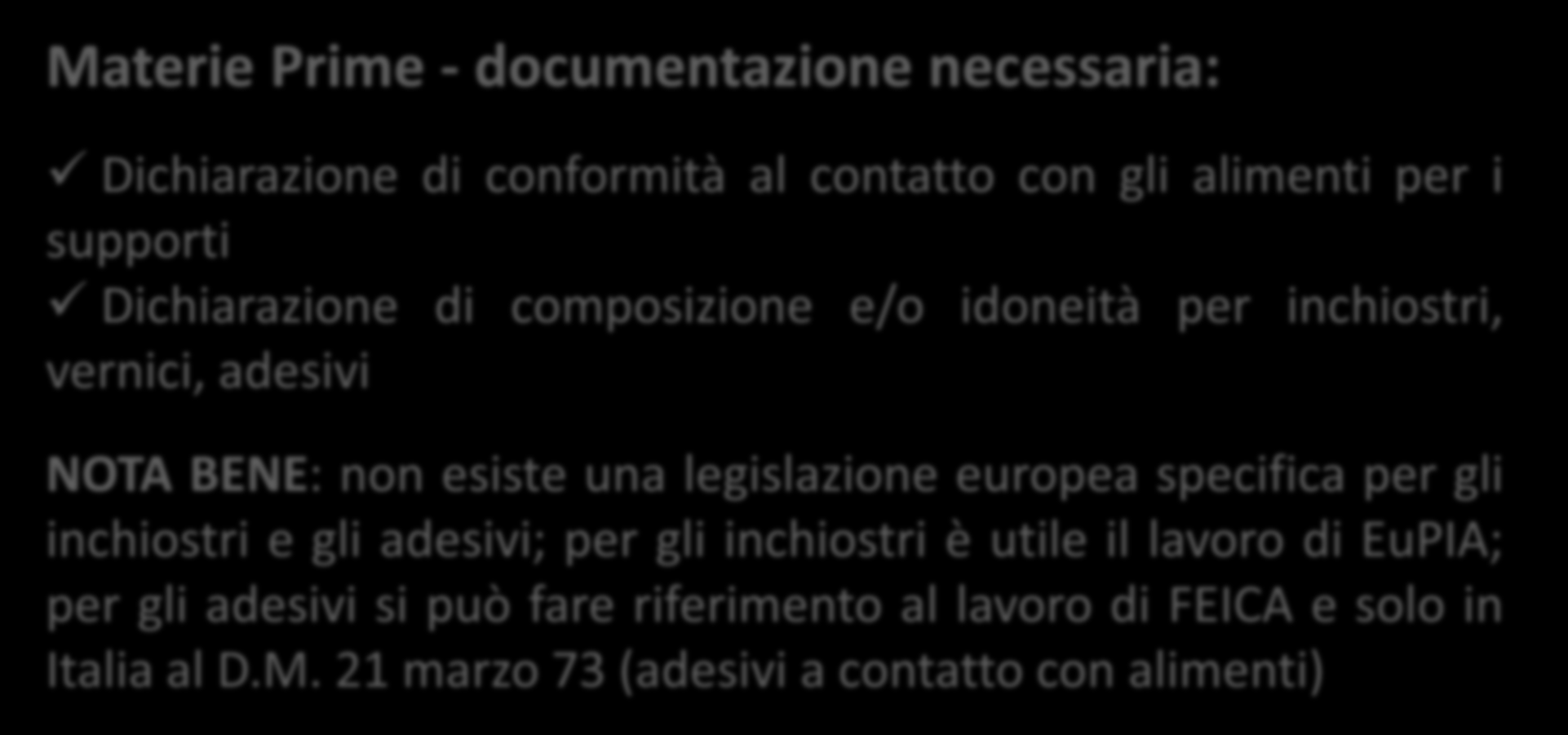 Materie Prime - documentazione necessaria:

✓ Dichiarazione di conformità al contatto con gli alimenti per i supporti
✓ Dichiarazione di composizione e/o idoneità per inchiostri, vernici, adesivi

NOTA BENE: non esiste una legislazione europea specifica per gli inchiostri e gli adesivi; per gli inchiostri è utile il lavoro di EuPIA; per gli adesivi si può fare riferimento al lavoro di FEICA e solo in Italia al D.M. 21 marzo 73 (adesivi a contatto con alimenti)